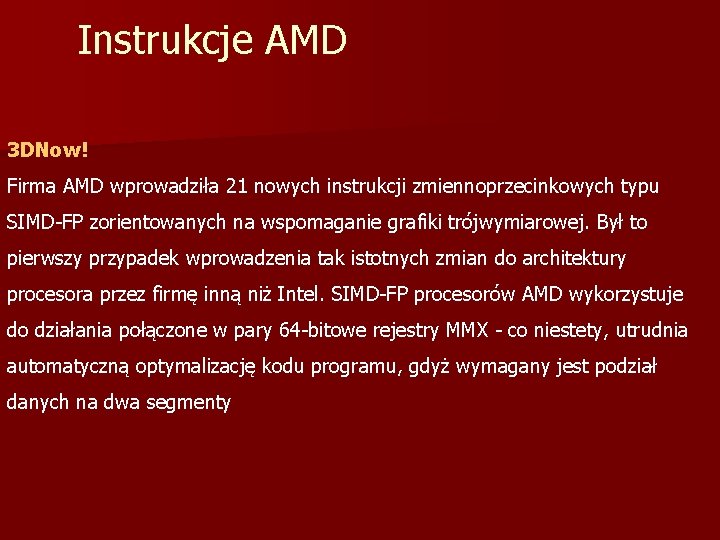 Instrukcje AMD

3DNow!
Firma AMD wprowadziła 21 nowych instrukcji zmiennoprzecinkowych typu SIMD-FP zorientowanych na wspomaganie grafiki trójwymiarowej. Był to pierwszy przypadek wprowadzenia tak istotnych zmian do architektury procesora przez firmę inną niż Intel. SIMD-FP procesorów AMD wykorzystuje do działania połączone w pary 64-bitowe rejestry MMX - co niestety, utrudnia automatyczną optymalizację kodu programu, gdyż wymagany jest podział danych na dwa segmenty